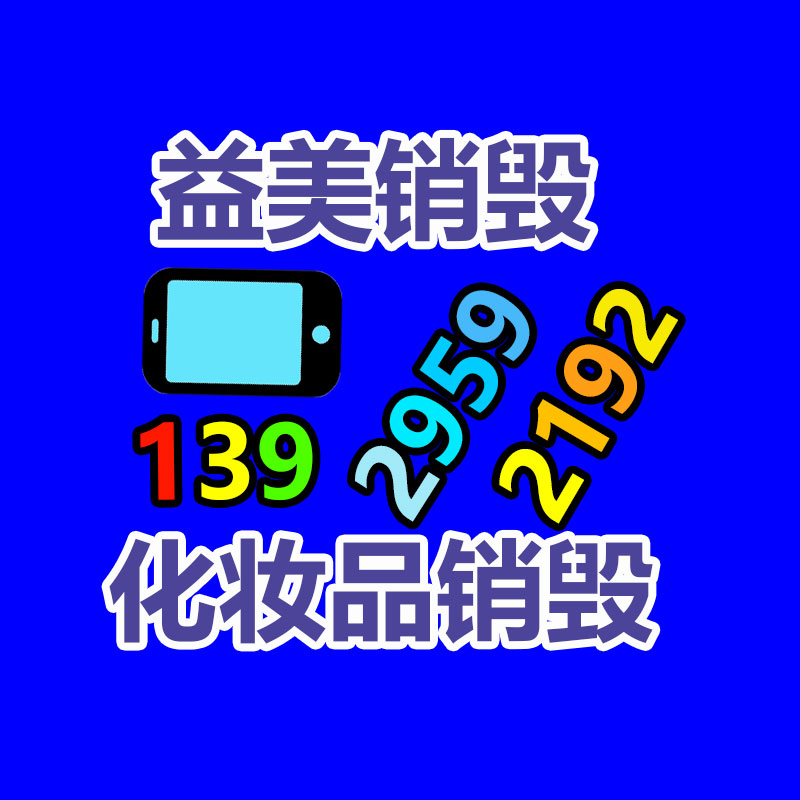 益美销毁

139 2959 2192

化妆品销毁